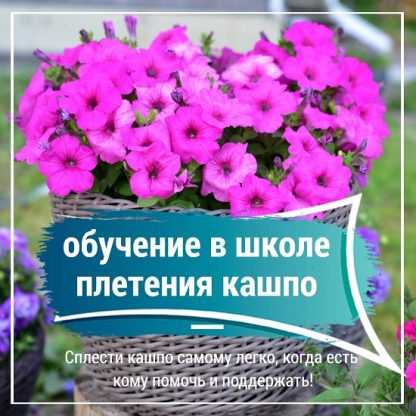 обучение в школе плетения кашпо

Сплести кашпо самому легко, когда есть кому помочь и поддержать!